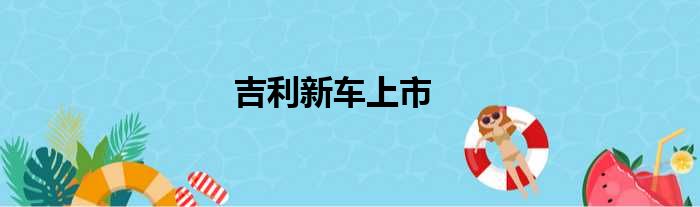 吉利新车上市